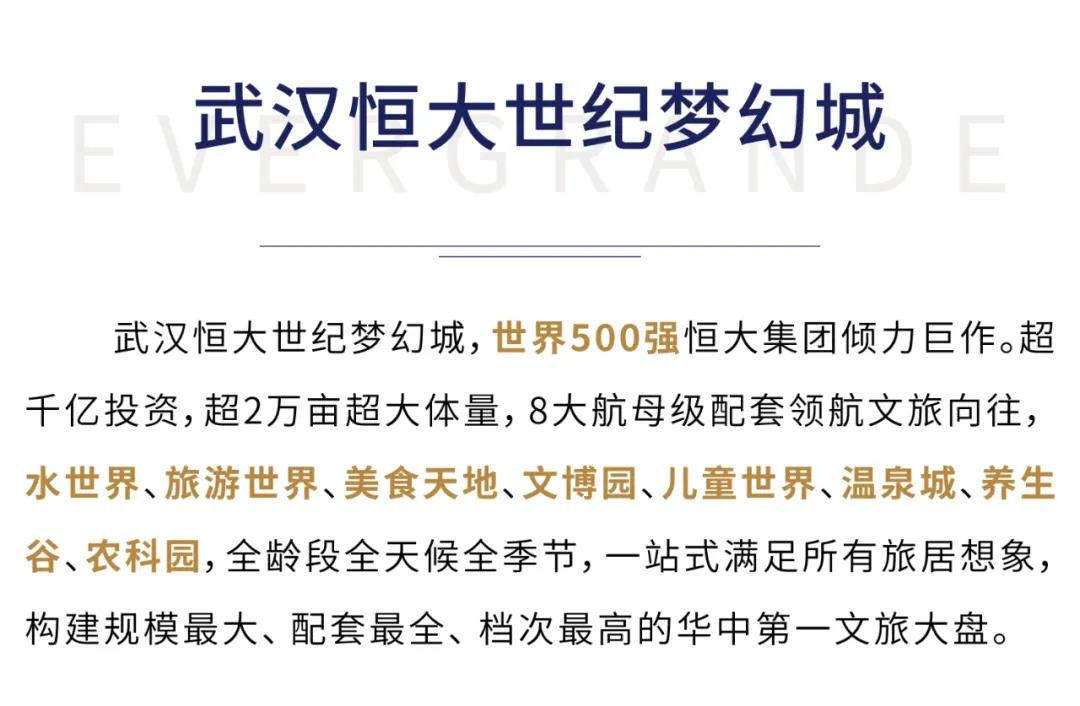 武汉恒大世纪梦幻城

EVERGRANDE

武汉恒大世纪梦幻城，世界500强恒大集团倾力巨作。超千亿投资，超2万亩超大体量，8大航母级配套领航文旅向往，水世界、旅游世界、美食天地、文博园、儿童世界、温泉城、养生谷、农科园，全龄段全天候全季节，一站式满足所有旅居想象，构建规模最大、配套最全、档次最高的华中第一文旅大盘。